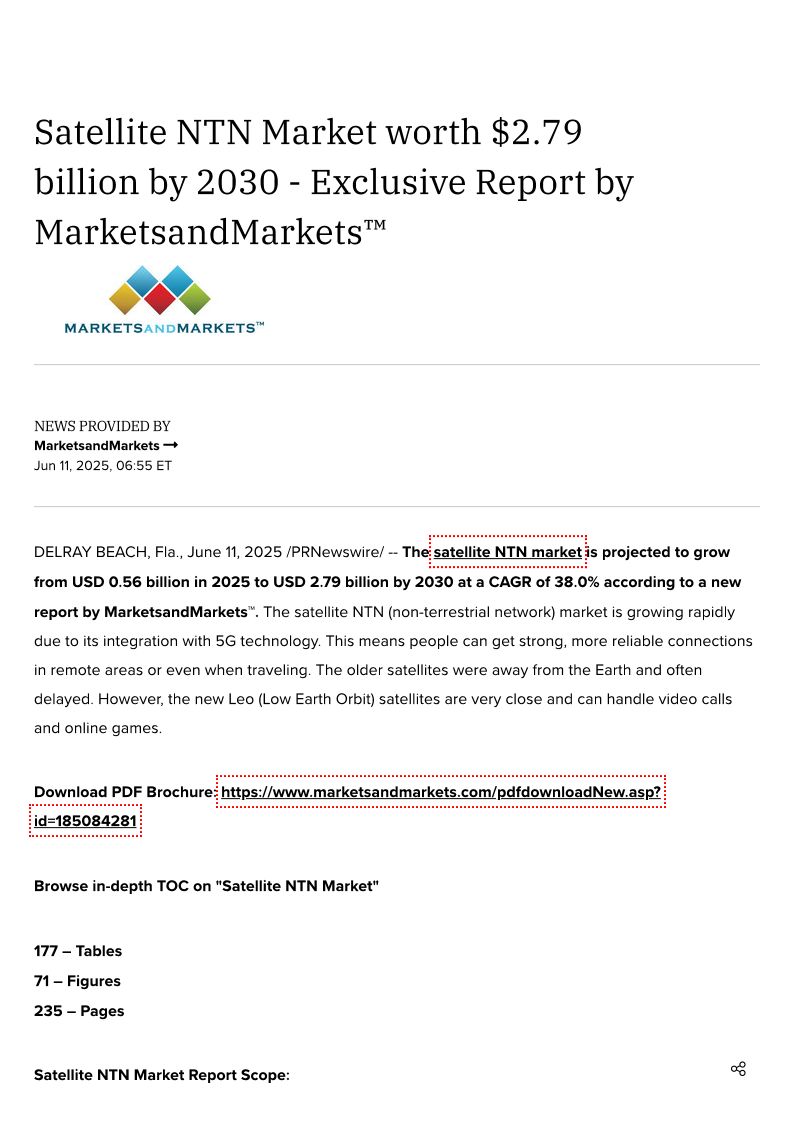 Satellite NTN Market worth $2.79 billion by 2030 - Exclusive Report by MarketsandMarkets™

MARKETSANDMARKETS™

NEWS PROVIDED BY
MarketsandMarkets →
Jun 11, 2025, 06:55 ET

DELRAY BEACH, Fla., June 11, 2025 /PRNewswire/ -- The satellite NTN market is projected to grow from USD 0.56 billion in 2025 to USD 2.79 billion by 2030 at a CAGR of 38.0% according to a new report by MarketsandMarkets™. The satellite NTN (non-terrestrial network) market is growing rapidly due to its integration with 5G technology. This means people can get strong, more reliable connections in remote areas or even when traveling. The older satellites were away from the Earth and often delayed. However, the new Leo (Low Earth Orbit) satellites are very close and can handle video calls and online games.

Download PDF Brochure: https://www.marketsandmarkets.com/pdfdownloadNew.asp?id=185084281

Browse in-depth TOC on "Satellite NTN Market"

177 – Tables
71 – Figures
235 – Pages

Satellite NTN Market Report Scope: